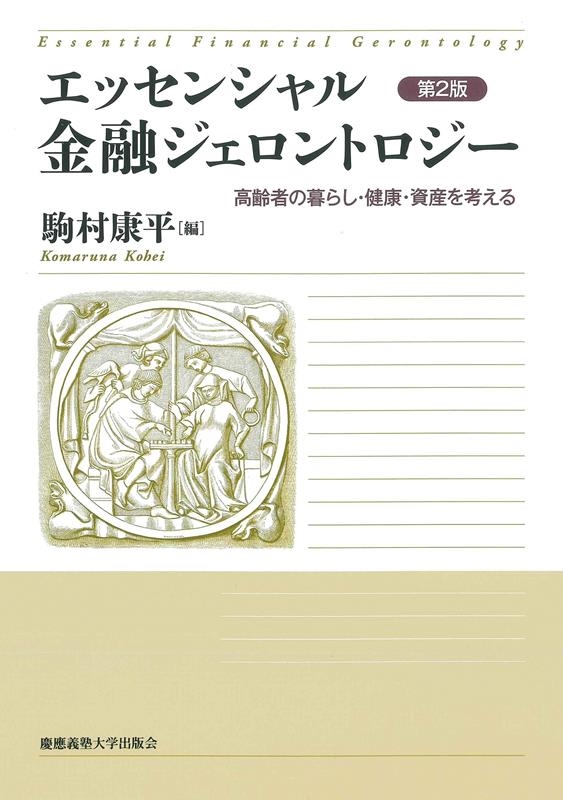 Essential Financial Gerontology

エッセンシャル 第2版
金融ジェロントロジー

高齢者の暮らし・健康・資産を考える

駒村康平［編］
Komaruna Kohei

慶應義塾大学出版会